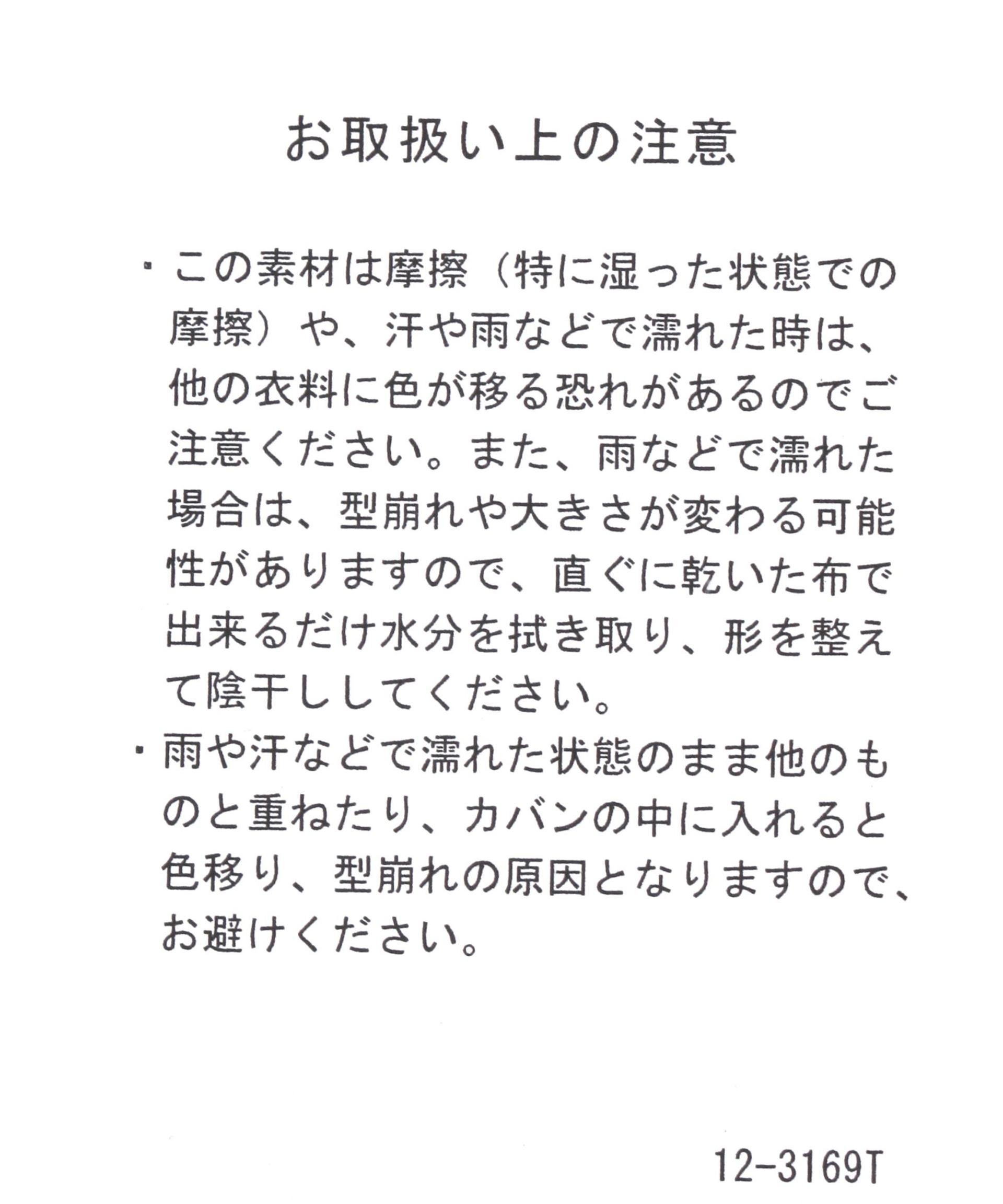 お取扱い上の注意

・この素材は摩擦（特に湿った状態での摩擦）や、汗や雨などで濡れた時は、他の衣料に色が移る恐れがあるのでご注意ください。また、雨などで濡れた場合は、型崩れや大きさが変わる可能性がありますので、直ぐに乾いた布で出来るだけ水分を拭き取り、形を整えて陰干ししてください。

・雨や汗などで濡れた状態のまま他のものと重ねたり、カバンの中に入れると色移り、型崩れの原因となりますので、お避けください。

12-3169T